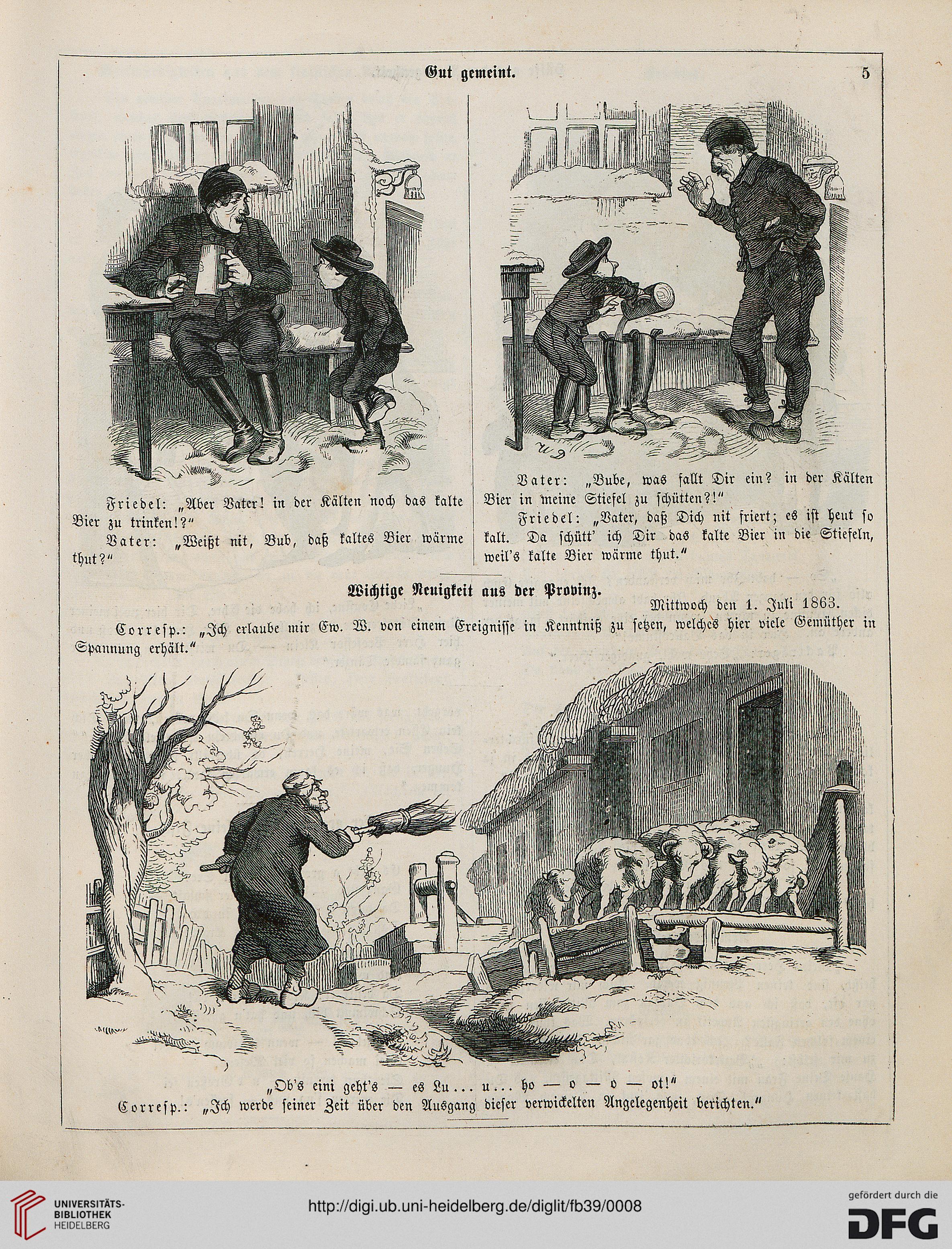 Gut gemeint. 5

Friedel: „Aber Vater! in der Kälten noch das kalte Bier zu trinken!?"

Vater: „Weißt nit, Bub, daß kaltes Bier wärme thut?"

Vater: „Bube, was fallt Dir ein? in der Kälten Bier in meine Stiefel zu schütten?!"

Friedel: „Vater, daß Dich nit friert; es ist heut so kalt. Da schütt' ich Dir das kalte Bier in die Stiefeln, weil's kalte Bier wärme thut."

Wichtige Neuigkeit aus der Provinz.

Mittwoch den 1. Juli 1863.

Corresp.: „Ich erlaube mir Ew. W. von einem Ereignisse in Kenntniß zu setzen, welches hier viele Gemüther in Spannung erhält."

„Ob's eini geht's — es Lu... u... ho — o — o — ot!"

Corresp.: „Ich werde seiner Zeit über den Ausgang dieser verwickelten Angelegenheit berichten."

UNIVERSITÄTS-BIBLIOTHEK HEIDELBERG

http://digi.ub.uni-heidelberg.de/diglit/fb39/0008

gefördert durch die DFG